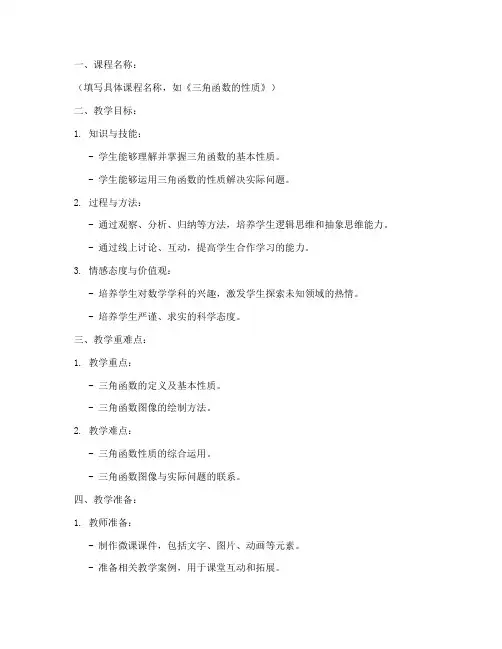 一、课程名称：

（填写具体课程名称，如《三角函数的性质》）

二、教学目标：

1. 知识与技能：

- 学生能够理解并掌握三角函数的基本性质。

- 学生能够运用三角函数的性质解决实际问题。

2. 过程与方法：

- 通过观察、分析、归纳等方法，培养学生逻辑思维和抽象思维能力。

- 通过线上讨论、互动，提高学生合作学习的能力。

3. 情感态度与价值观：

- 培养学生对数学学科的兴趣，激发学生探索未知领域的热情。

- 培养学生严谨、求实的科学态度。

三、教学重难点：

1. 教学重点：

- 三角函数的定义及基本性质。

- 三角函数图像的绘制方法。

2. 教学难点：

- 三角函数性质的综合运用。

- 三角函数图像与实际问题的联系。

四、教学准备：

1. 教师准备：

- 制作微课课件，包括文字、图片、动画等元素。

- 准备相关教学案例，用于课堂互动和拓展。